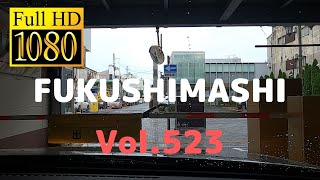 Full HD
1080

FUKUSHIMASHI

出

Vol.523